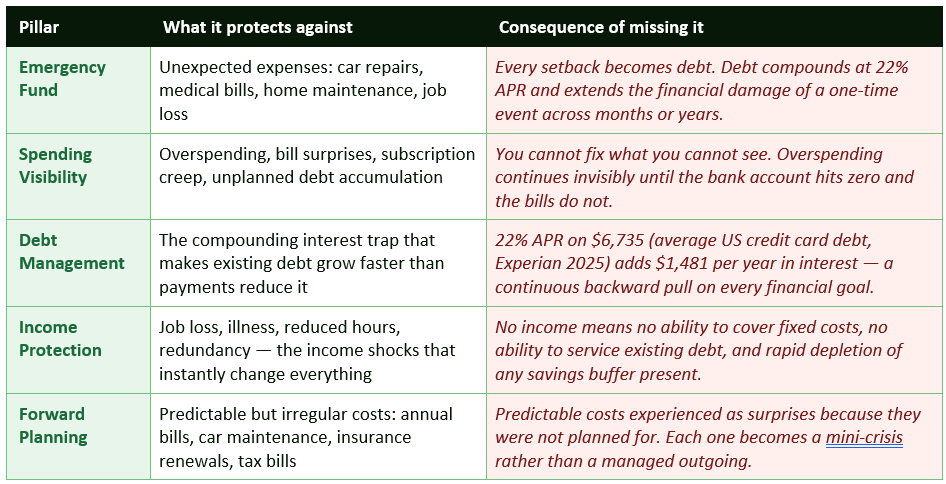 | Pillar | What it protects against | Consequence of missing it |
|---|---|---|
| Emergency Fund | Unexpected expenses: car repairs, medical bills, home maintenance, job loss | Every setback becomes debt. Debt compounds at 22% APR and extends the financial damage of a one-time event across months or years. |
| Spending Visibility | Overspending, bill surprises, subscription creep, unplanned debt accumulation | You cannot fix what you cannot see. Overspending continues invisibly until the bank account hits zero and the bills do not. |
| Debt Management | The compounding interest trap that makes existing debt grow faster than payments reduce it | 22% APR on \$6,735 (average US credit card debt, Experian 2025) adds \$1,481 per year in interest — a continuous backward pull on every financial goal. |
| Income Protection | Job loss, illness, reduced hours, redundancy — the income shocks that instantly change everything | No income means no ability to cover fixed costs, no ability to service existing debt, and rapid depletion of any savings buffer present. |
| Forward Planning | Predictable but irregular costs: annual bills, car maintenance, insurance renewals, tax bills | Predictable costs experienced as surprises because they were not planned for. Each one becomes a mini-crisis rather than a managed outgoing. |